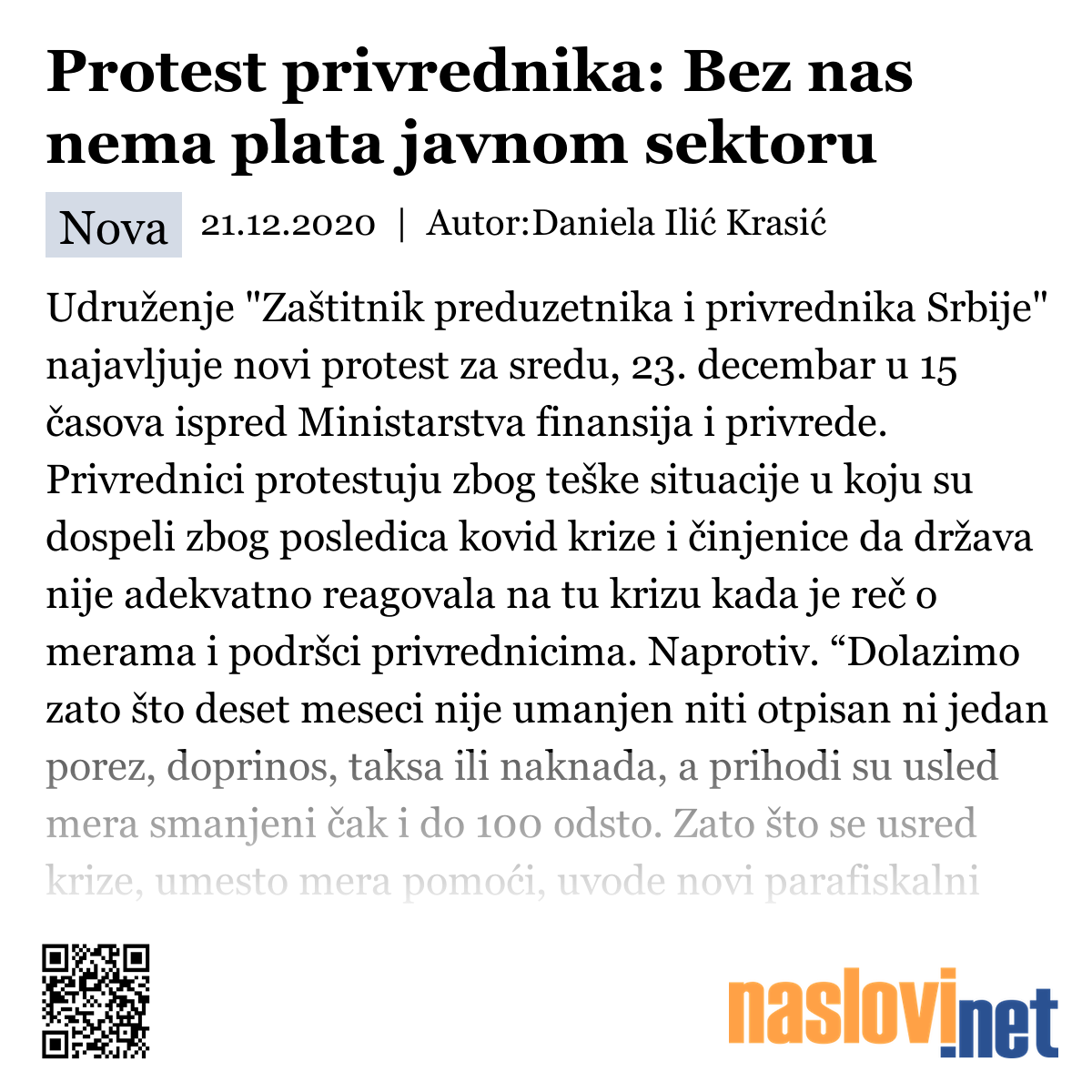 Protest privrednika: Bez nas nema plata javnom sektoru

Nova 21.12.2020 | Autor:Daniela Ilić Krasić

Udruženje "Zaštitnik preduzetnika i privrednika Srbije" najavljuje novi protest za sredu, 23. decembar u 15 časova ispred Ministarstva finansija i privrede. Privrednici protestuju zbog teške situacije u koju su dospeli zbog posledica kovid krize i činjenice da država nije adekvatno reagovala na tu krizu kada je reč o merama i podršci privrednicima. Naprotiv. “Dolazimo zato što deset meseci nije umanjen niti otpisan ni jedan porez, doprinos, taksa ili naknada, a prihodi su usled mera smanjeni čak i do 100 odsto. Zato što se usred krize, umesto mera pomoći, uvode novi parafiskalni

naslovi.net